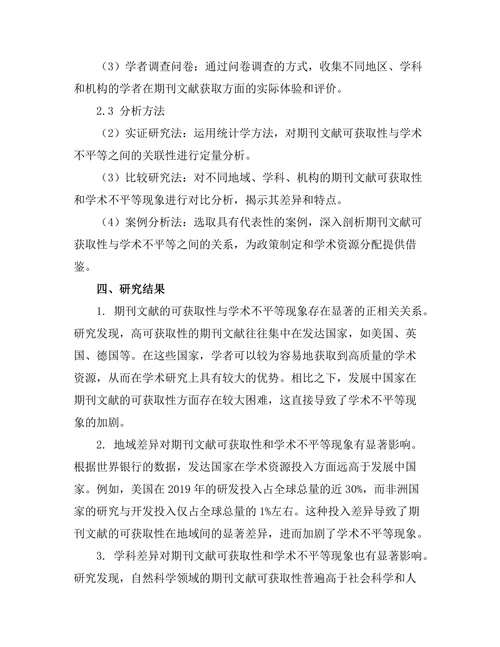 （3）学者调查问卷：通过问卷调查的方式，收集不同地区、学科和机构的学者在期刊文献获取方面的实际体验和评价。

2.3 分析方法

（2）实证研究法：运用统计学方法，对期刊文献可获取性与学术不平等之间的关联性进行定量分析。

（3）比较研究法：对不同地域、学科、机构的期刊文献可获取性和学术不平等现象进行对比分析，揭示其差异和特点。

（4）案例分析法：选取具有代表性的案例，深入剖析期刊文献可获取性与学术不平等之间的关系，为政策制定和学术资源分配提供借鉴。

四、研究结果

1. 期刊文献的可获取性与学术不平等现象存在显著的正相关关系。研究发现，高可获取性的期刊文献往往集中在发达国家，如美国、英国、德国等。在这些国家，学者可以较为容易地获取到高质量的学术资源，从而在学术研究上具有较大的优势。相比之下，发展中国家在期刊文献的可获取性方面存在较大困难，这直接导致了学术不平等现象的加剧。

2. 地域差异对期刊文献可获取性和学术不平等现象有显著影响。根据世界银行的数据，发达国家在学术资源投入方面远高于发展中国家。例如，美国在 2019 年的研发投入占全球总量的近 30%，而非洲国家的研究与开发投入仅占全球总量的 1%左右。这种投入差异导致了期刊文献的可获取性在地域间的显著差异，进而加剧了学术不平等现象。

3. 学科差异对期刊文献可获取性和学术不平等现象也有显著影响。研究发现，自然科学领域的期刊文献可获取性普遍高于社会科学和人